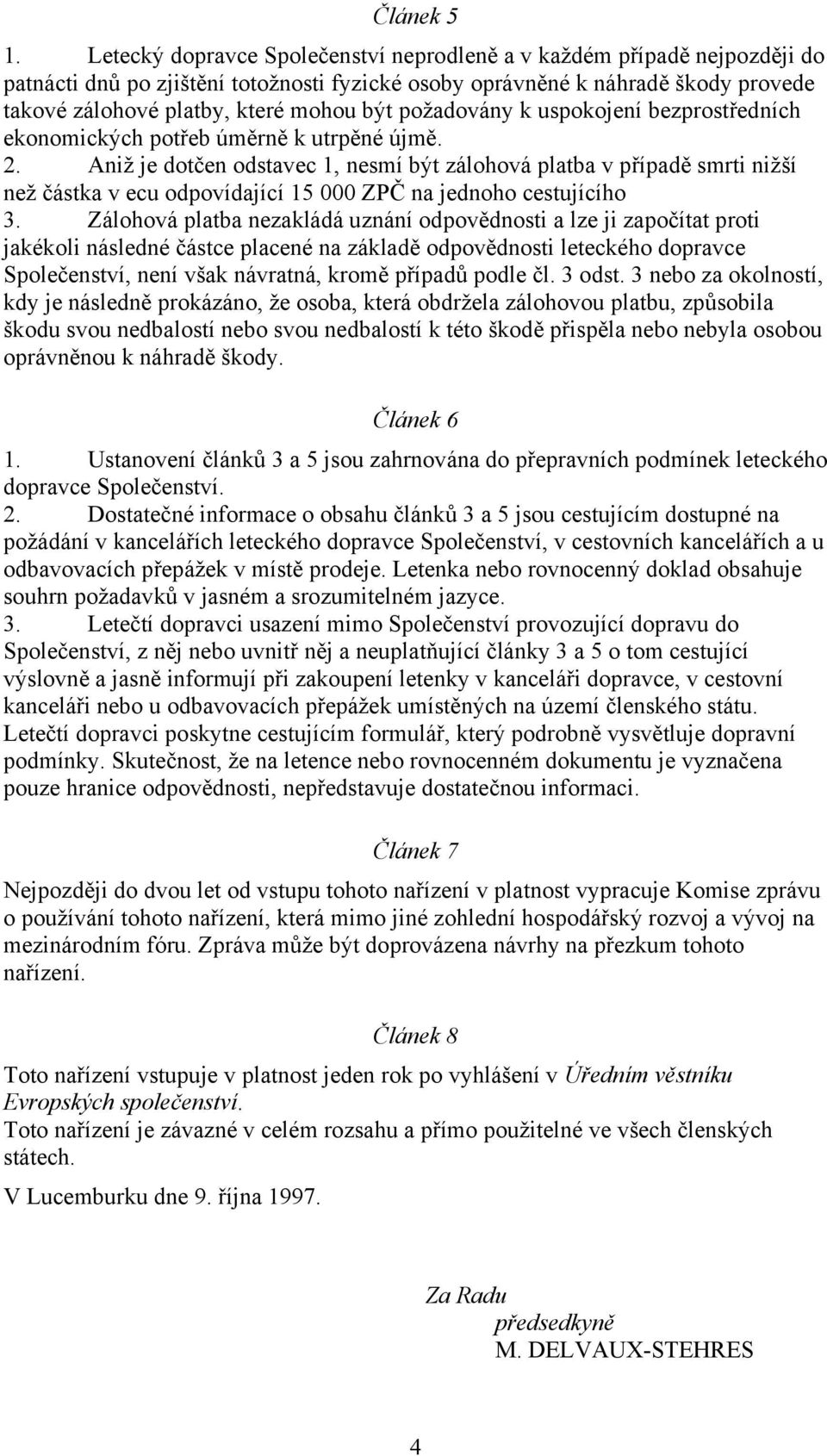 Článek 5

1. Letecký dopravce Společenství neprodleně a v každém případě nejpozději do patnácti dnů po zjištění totožnosti fyzické osoby oprávněné k náhradě škody provede takové zálohové platby, které mohou být požadovány k uspokojení bezprostředních ekonomických potřeb úměrně k utrpěné újmě.
2. Aniž je dotčen odstavec 1, nesmí být zálohová platba v případě smrti nižší než částka v ecu odpovídající 15 000 ZPČ na jednoho cestujícího
3. Zálohová platba nezakládá uznání odpovědnosti a lze ji započítat proti jakékoli následné částce placené na základě odpovědnosti leteckého dopravce Společenství, není však návratná, kromě případů podle čl. 3 odst. 3 nebo za okolností, kdy je následně prokázáno, že osoba, která obdržela zálohovou platbu, způsobila škodu svou nedbalostí nebo svou nedbalostí k této škodě přispěla nebo nebyla osobou oprávněnou k náhradě škody.

Článek 6

1. Ustanovení článků 3 a 5 jsou zahrnována do přepravních podmínek leteckého dopravce Společenství.
2. Dostatečné informace o obsahu článků 3 a 5 jsou cestujícím dostupné na požádání v kancelářích leteckého dopravce Společenství, v cestovních kancelářích a u odbavovacích přepážek v místě prodeje. Letenka nebo rovnocenný doklad obsahuje souhrn požadavků v jasném a srozumitelném jazyce.
3. Letečtí dopravci usazení mimo Společenství provozující dopravu do Společenství, z něj nebo uvnitř něj a neuplatňující články 3 a 5 o tom cestující výslovně a jasně informují při zakoupení letenky v kanceláři dopravce, v cestovní kanceláři nebo u odbavovacích přepážek umístěných na území členského státu. Letečtí dopravci poskytne cestujícím formulář, který podrobně vysvětluje dopravní podmínky. Skutečnost, že na letence nebo rovnocenném dokumentu je vyznačena pouze hranice odpovědnosti, nepředstavuje dostatečnou informaci.

Článek 7

Nejpozději do dvou let od vstupu tohoto nařízení v platnost vypracuje Komise zprávu o používání tohoto nařízení, která mimo jiné zohlední hospodářský rozvoj a vývoj na mezinárodním fóru. Zpráva může být doprovázena návrhy na přezkum tohoto nařízení.

Článek 8

Toto nařízení vstupuje v platnost jeden rok po vyhlášení v Úředním věstníku Evropských společenství.
Toto nařízení je závazné v celém rozsahu a přímo použitelné ve všech členských státech.

V Lucemburku dne 9. října 1997.

Za Radu
předsedkyně
M. DELVAUX-STEHRES

4